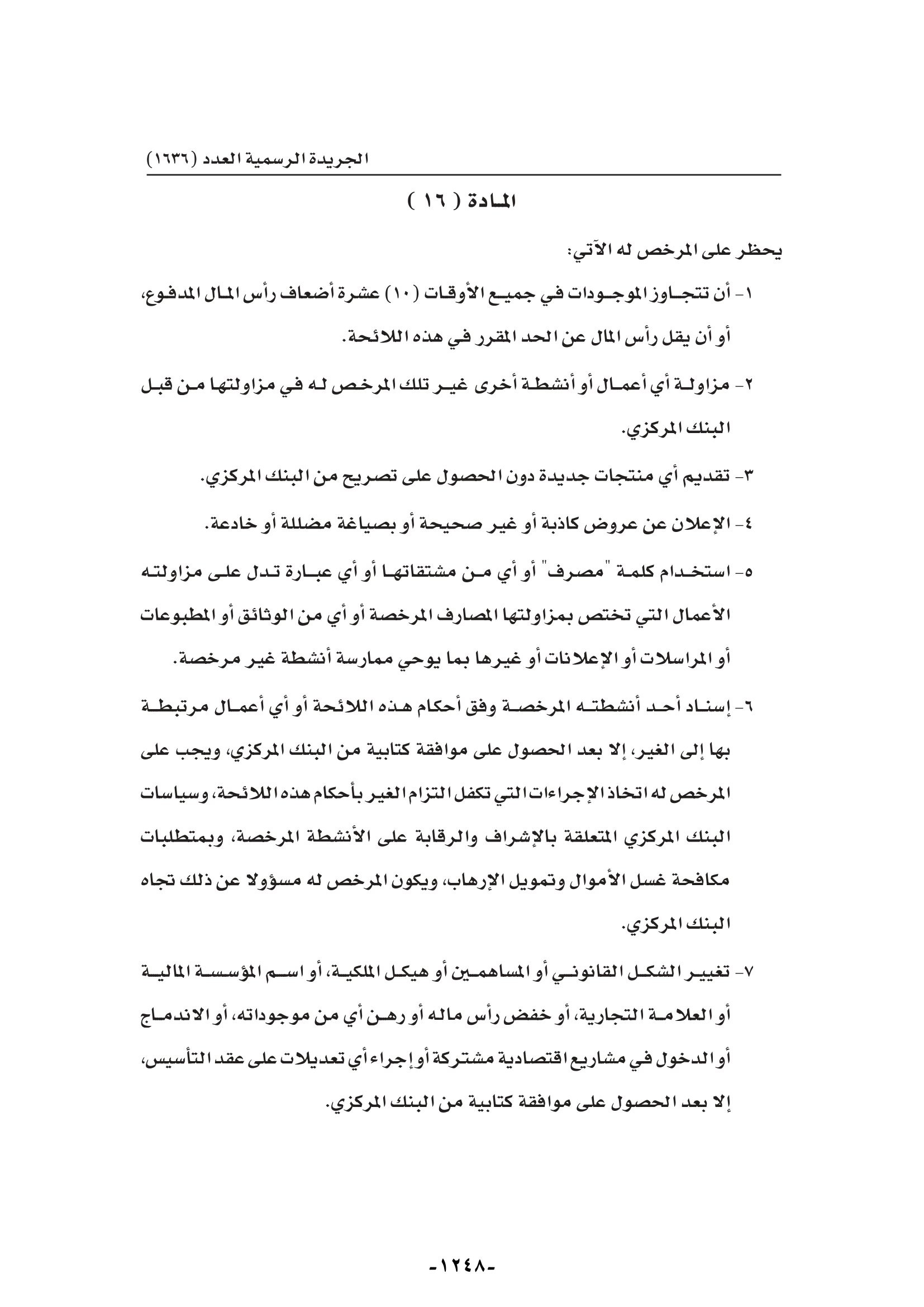 الجريدة الرسمية العدد (١٦٣٦)

المادة ( ١٦ )

يحظر على المرخص له الآتي:

١- أن تتجاوز الموجودات في جميع الأوقات (١٠) عشرة أضعاف رأس المال المدفوع، أو أن يقل رأس المال عن الحد المقرر في هذه اللائحة.

٢- مزاولة أي أعمال أو أنشطة أخرى غير تلك المرخص له في مزاولتها من قبل البنك المركزي.

٣- تقديم أي منتجات جديدة دون الحصول على تصريح من البنك المركزي.

٤- الإعلان عن عروض كاذبة أو غير صحيحة أو بصياغة مضللة أو خادعة.

٥- استخدام كلمة "مصرف" أو أي من مشتقاتها أو أي عبارة تدل على مزاولته الأعمال التي تختص بمزاولتها المصارف المرخصة أو أي من الوثائق أو المطبوعات أو المراسلات أو الإعلانات أو غيرها بما يوحي ممارسة أنشطة غير مرخصة.

٦- إسناد أحد أنشطته المرخصة وفق أحكام هذه اللائحة أو أي أعمال مرتبطة بها إلى الغير، إلا بعد الحصول على موافقة كتابية من البنك المركزي، ويجب على المرخص له اتخاذ الإجراءات التي تكفل التزام الغير بأحكام هذه اللائحة، وسياسات البنك المركزي المتعلقة بالإشراف والرقابة على الأنشطة المرخصة، وبمتطلبات مكافحة غسل الأموال وتمويل الإرهاب، ويكون المرخص له مسؤولا عن ذلك تجاه البنك المركزي.

٧- تغيير الشكل القانوني أو المساهمين أو هيكل الملكية، أو اسم المؤسسة المالية أو العلامة التجارية، أو خفض رأس ماله أو رهن أي من موجوداته، أو الاندماج أو الدخول في مشاريع اقتصادية مشتركة أو إجراء أي تعديلات على عقد التأسيس، إلا بعد الحصول على موافقة كتابية من البنك المركزي.

-١٢٤٨-